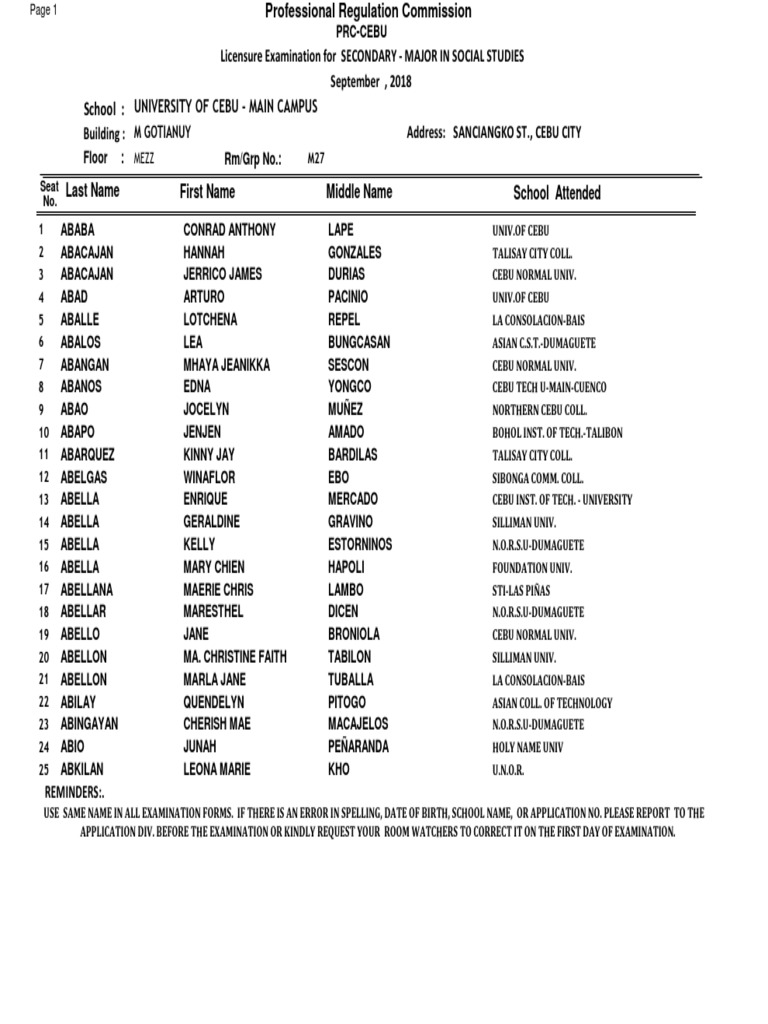 Page 1

Professional Regulation Commission
PRC-CEBU
Licensure Examination for SECONDARY - MAJOR IN SOCIAL STUDIES
September , 2018

School : UNIVERSITY OF CEBU - MAIN CAMPUS
Building : M GOTIANUY
Address: SANCIANGKO ST., CEBU CITY
Floor : MEZZ
Rm/Grp No.: M27

| Seat No. | Last Name | First Name | Middle Name | School Attended |
|---|---|---|---|---|
| 1 | ABABA | CONRAD ANTHONY | LAPE | UNIV.OF CEBU |
| 2 | ABACAJAN | HANNAH | GONZALES | TALISAY CITY COLL. |
| 3 | ABACAJAN | JERRICO JAMES | DURIAS | CEBU NORMAL UNIV. |
| 4 | ABAD | ARTURO | PACINIO | UNIV.OF CEBU |
| 5 | ABALLE | LOTCHENA | REPEL | LA CONSOLACION-BAIS |
| 6 | ABALOS | LEA | BUNGCASAN | ASIAN C.S.T.-DUMAGUETE |
| 7 | ABANGAN | MHAYA JEANIKKA | SESCON | CEBU NORMAL UNIV. |
| 8 | ABANOS | EDNA | YONGCO | CEBU TECH U-MAIN-CUENCO |
| 9 | ABAO | JOCELYN | MUÑEZ | NORTHERN CEBU COLL. |
| 10 | ABAPO | JENJEN | AMADO | BOHOL INST. OF TECH.-TALIBON |
| 11 | ABARQUEZ | KINNY JAY | BARDILAS | TALISAY CITY COLL. |
| 12 | ABELGAS | WINAFLOR | EBO | SIBONGA COMM. COLL. |
| 13 | ABELLA | ENRIQUE | MERCADO | CEBU INST. OF TECH. - UNIVERSITY |
| 14 | ABELLA | GERALDINE | GRAVINO | SILLIMAN UNIV. |
| 15 | ABELLA | KELLY | ESTORNINOS | N.O.R.S.U-DUMAGUETE |
| 16 | ABELLA | MARY CHIEN | HAPOLI | FOUNDATION UNIV. |
| 17 | ABELLANA | MAERIE CHRIS | LAMBO | STI-LAS PIÑAS |
| 18 | ABELLAR | MARESTHEL | DICEN | N.O.R.S.U-DUMAGUETE |
| 19 | ABELLO | JANE | BRONIOLA | CEBU NORMAL UNIV. |
| 20 | ABELLON | MA. CHRISTINE FAITH | TABILON | SILLIMAN UNIV. |
| 21 | ABELLON | MARLA JANE | TUBALLA | LA CONSOLACION-BAIS |
| 22 | ABILAY | QUENDELYN | PITOGO | ASIAN COLL. OF TECHNOLOGY |
| 23 | ABINGAYAN | CHERISH MAE | MACAJELOS | N.O.R.S.U-DUMAGUETE |
| 24 | ABIO | JUNAH | PEÑARANDA | HOLY NAME UNIV |
| 25 | ABKILAN | LEONA MARIE | KHO | U.N.O.R. |

REMINDERS:.
USE SAME NAME IN ALL EXAMINATION FORMS. IF THERE IS AN ERROR IN SPELLING, DATE OF BIRTH, SCHOOL NAME, OR APPLICATION NO. PLEASE REPORT TO THE APPLICATION DIV. BEFORE THE EXAMINATION OR KINDLY REQUEST YOUR ROOM WATCHERS TO CORRECT IT ON THE FIRST DAY OF EXAMINATION.